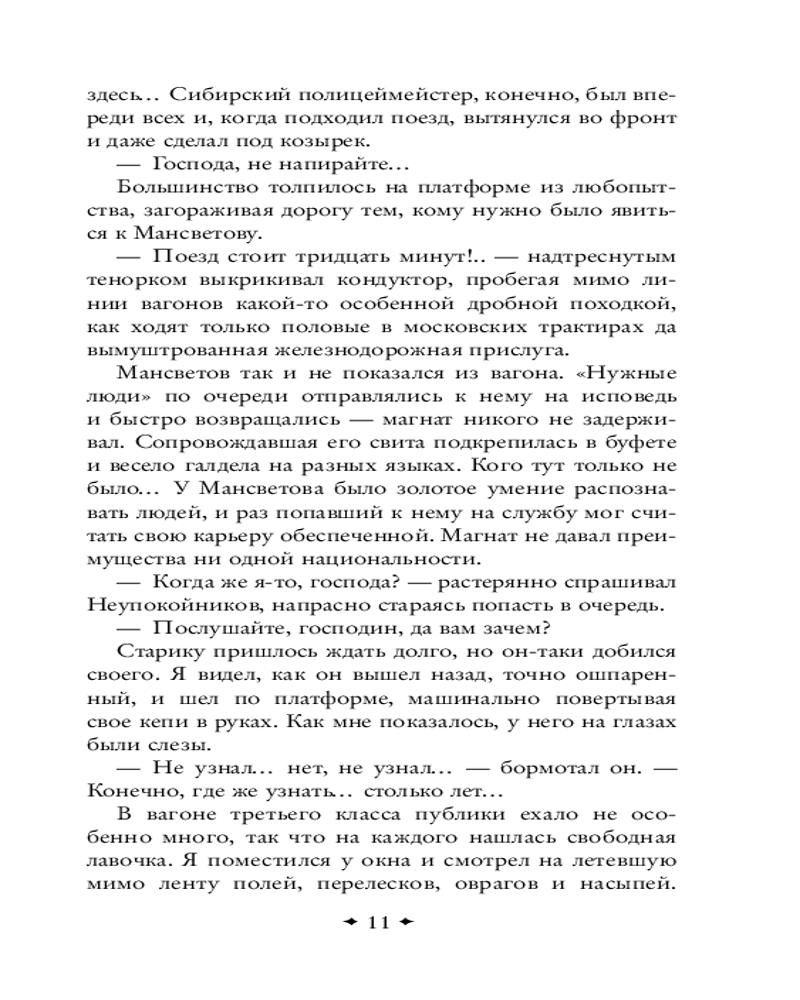 здесь… Сибирский полицеймейстер, конечно, был впереди всех и, когда подходил поезд, вытянулся во фронт и даже сделал под козырек.

— Господа, не напирайте…

Большинство толпилось на платформе из любопытства, загораживая дорогу тем, кому нужно было явиться к Мансветову.

— Поезд стоит тридцать минут!.. — надтреснутым тенорком выкрикивал кондуктор, пробегая мимо линии вагонов какой-то особенной дробной походкой, как ходят только половые в московских трактирах да вымуштрованная железнодорожная прислуга.

Мансветов так и не показался из вагона. «Нужные люди» по очереди отправлялись к нему на исповедь и быстро возвращались — магнат никого не задерживал. Сопровождавшая его свита подкрепилась в буфете и весело галдела на разных языках. Кого тут только не было… У Мансветова было золотое умение распознавать людей, и раз попавший к нему на службу мог считать свою карьеру обеспеченной. Магнат не давал преимущества ни одной национальности.

— Когда же я-то, господа? — растерянно спрашивал Неупокойников, напрасно стараясь попасть в очередь.

— Послушайте, господин, да вам зачем?

Старику пришлось ждать долго, но он-таки добился своего. Я видел, как он вышел назад, точно ошпаренный, и шел по платформе, машинально повертывая свое кепи в руках. Как мне показалось, у него на глазах были слезы.

— Не узнал… нет, не узнал… — бормотал он. — Конечно, где же узнать… столько лет…

В вагоне третьего класса публики ехало не особенно много, так что на каждого нашлась свободная лавочка. Я поместился у окна и смотрел на летевшую мимо ленту полей, перелесков, оврагов и насыпей.

11